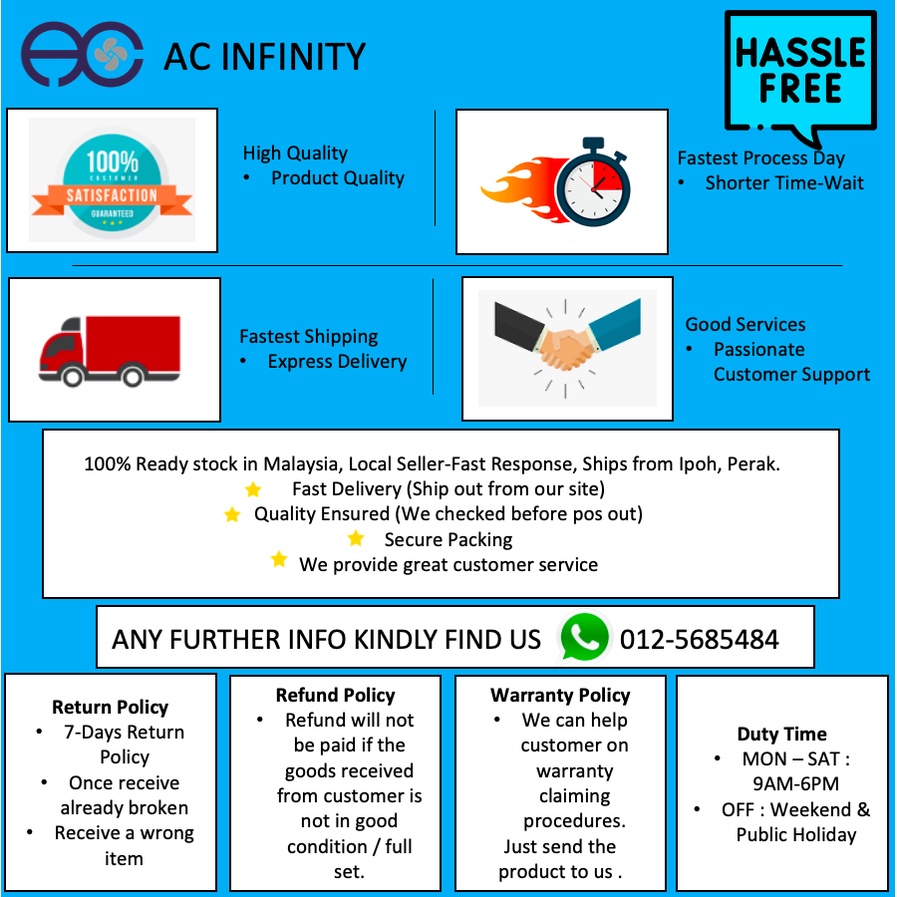 AC INFINITY

HASSLE FREE

100% CUSTOMER SATISFACTION GUARANTEED

High Quality
• Product Quality

Fastest Process Day
• Shorter Time-Wait

Fastest Shipping
• Express Delivery

Good Services
• Passionate Customer Support

100% Ready stock in Malaysia, Local Seller-Fast Response, Ships from Ipoh, Perak.
Fast Delivery (Ship out from our site)
Quality Ensured (We checked before pos out)
Secure Packing
We provide great customer service

ANY FURTHER INFO KINDLY FIND US 012-5685484

Return Policy
• 7-Days Return Policy
• Once receive already broken
• Receive a wrong item

Refund Policy
• Refund will not be paid if the goods received from customer is not in good condition / full set.

Warranty Policy
• We can help customer on warranty claiming procedures. Just send the product to us .

Duty Time
• MON – SAT : 9AM-6PM
• OFF : Weekend & Public Holiday